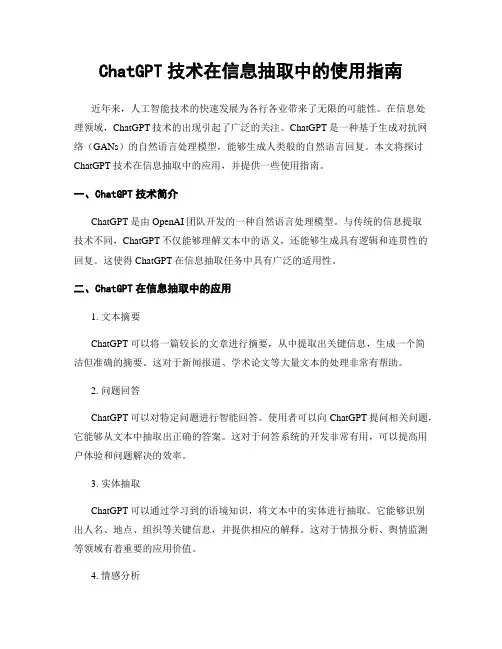 ChatGPT 技术在信息抽取中的使用指南

近年来，人工智能技术的快速发展为各行各业带来了无限的可能性。在信息处理领域，ChatGPT 技术的出现引起了广泛的关注。ChatGPT 是一种基于生成对抗网络（GANs）的自然语言处理模型，能够生成人类般的自然语言回复。本文将探讨 ChatGPT 技术在信息抽取中的应用，并提供一些使用指南。

一、ChatGPT 技术简介

ChatGPT 是由 OpenAI 团队开发的一种自然语言处理模型。与传统的信息提取技术不同，ChatGPT 不仅能够理解文本中的语义，还能够生成具有逻辑和连贯性的回复。这使得 ChatGPT 在信息抽取任务中具有广泛的适用性。

二、ChatGPT 在信息抽取中的应用

1. 文本摘要

ChatGPT 可以将一篇较长的文章进行摘要，从中提取出关键信息，生成一个简洁但准确的摘要。这对于新闻报道、学术论文等大量文本的处理非常有帮助。

2. 问题回答

ChatGPT 可以对特定问题进行智能回答。使用者可以向 ChatGPT 提问相关问题，它能够从文本中抽取出正确的答案。这对于问答系统的开发非常有用，可以提高用户体验和问题解决的效率。

3. 实体抽取

ChatGPT 可以通过学习到的语境知识，将文本中的实体进行抽取。它能够识别出人名、地点、组织等关键信息，并提供相应的解释。这对于情报分析、舆情监测等领域有着重要的应用价值。

4. 情感分析